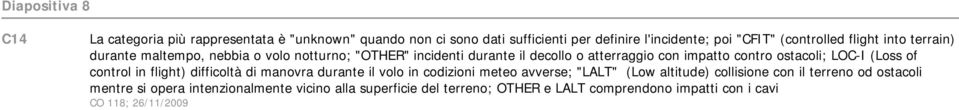 Diapositiva 8

C14 La categoria più rappresentata è "unknown" quando non ci sono dati sufficienti per definire l'incidente; poi "CFIT" (controlled flight into terrain) durante maltempo, nebbia o volo notturno; "OTHER" incidenti durante il decollo o atterraggio con impatto contro ostacoli; LOC-I (Loss of control in flight) difficoltà di manovra durante il volo in codizioni meteo avverse; "LALT" (Low altitude) collisione con il terreno od ostacoli mentre si opera intenzionalmente vicino alla superficie del terreno; OTHER e LALT comprendono impatti con i cavi
CO 118; 26/11/2009